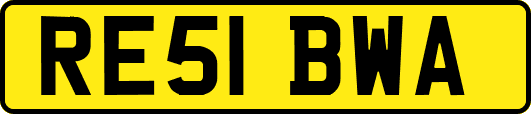 RE51 BWA